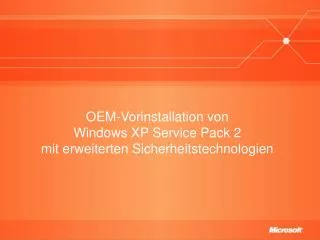 OEM-Vorinstallation von
Windows XP Service Pack 2
mit erweiterten Sicherheitstechnologien

Microsoft